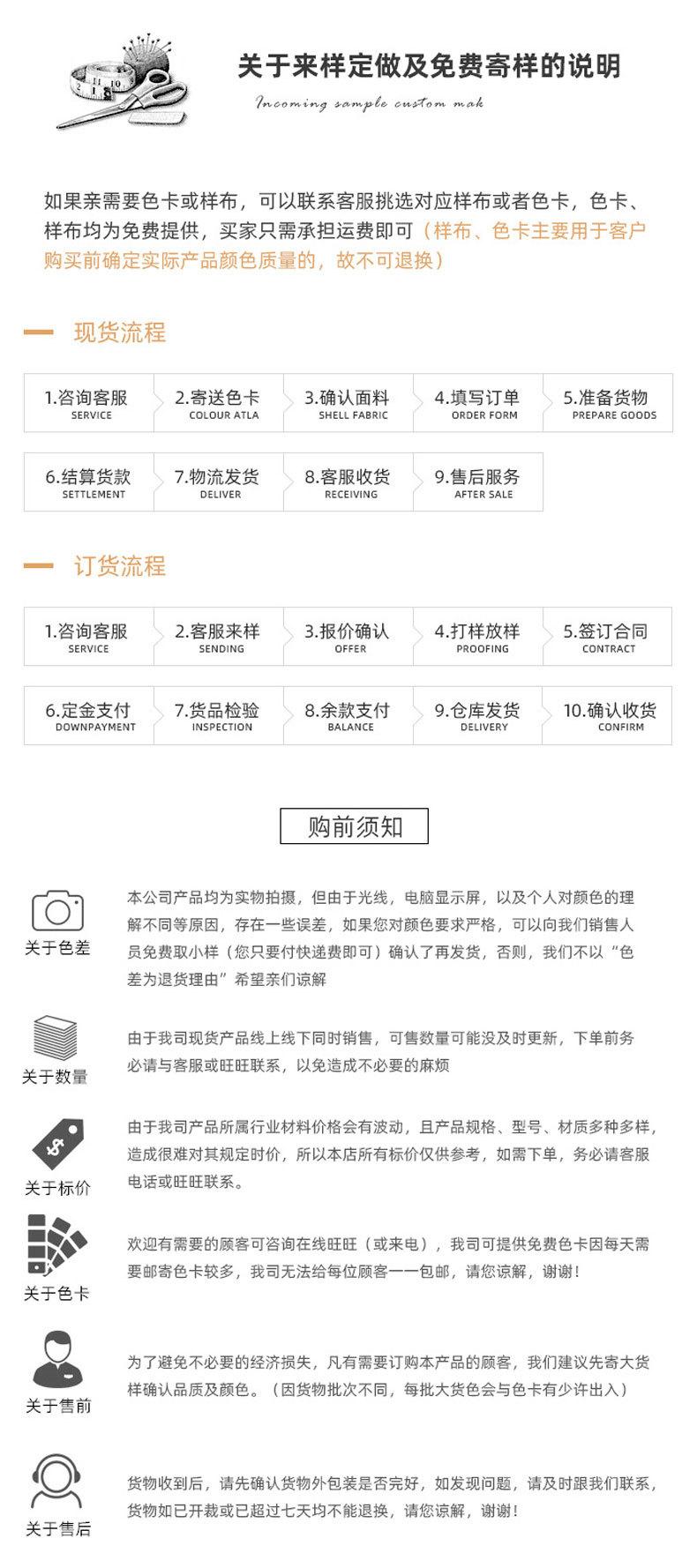 关于来样定做及免费寄样的说明

Incoming sample custom mak

如果亲需要色卡或样布，可以联系客服挑选对应样布或者色卡，色卡、样布均为免费提供，买家只需承担运费即可（样布、色卡主要用于客户购买前确定实际产品颜色质量的，故不可退换）

现货流程

1.咨询客服 SERVICE
2.寄送色卡 COLOUR ATLA
3.确认面料 SHELL FABRIC
4.填写订单 ORDER FORM
5.准备货物 PREPARE GOODS
6.结算货款 SETTLEMENT
7.物流发货 DELIVER
8.客服收货 RECEIVING
9.售后服务 AFTER SALE

订货流程

1.咨询客服 SERVICE
2.客服来样 SENDING
3.报价确认 OFFER
4.打样放样 PROOFING
5.签订合同 CONTRACT
6.定金支付 DOWNPAYMENT
7.货品检验 INSPECTION
8.余款支付 BALANCE
9.仓库发货 DELIVERY
10.确认收货 CONFIRM

购前须知

关于色差
本公司产品均为实物拍摄，但由于光线，电脑显示屏，以及个人对颜色的理解不同等原因，存在一些误差，如果您对颜色要求严格，可以向我们销售人员免费取小样（您只要付快递费即可）确认了再发货，否则，我们不以“色差为退货理由”希望亲们谅解

关于数量
由于我司现货产品线上线下同时销售，可售数量可能没及时更新，下单前务必请与客服或旺旺联系，以免造成不必要的麻烦

关于标价
由于我司产品所属行业材料价格会有波动，且产品规格、型号、材质多种多样，造成很难对其规定时价，所以本店所有标价仅供参考，如需下单，务必请客服电话或旺旺联系。

关于色卡
欢迎有需要的顾客可咨询在线旺旺（或来电），我司可提供免费色卡因每天需要邮寄色卡较多，我司无法给每位顾客一一包邮，请您谅解，谢谢！

关于售前
为了避免不必要的经济损失，凡有需要订购本产品的顾客，我们建议先寄大货样确认品质及颜色。（因货物批次不同，每批大货色会与色卡有少许出入）

关于售后
货物收到后，请先确认货物外包装是否完好，如发现问题，请及时跟我们联系，货物如已开裁或已超过七天均不能退换，请您谅解，谢谢！